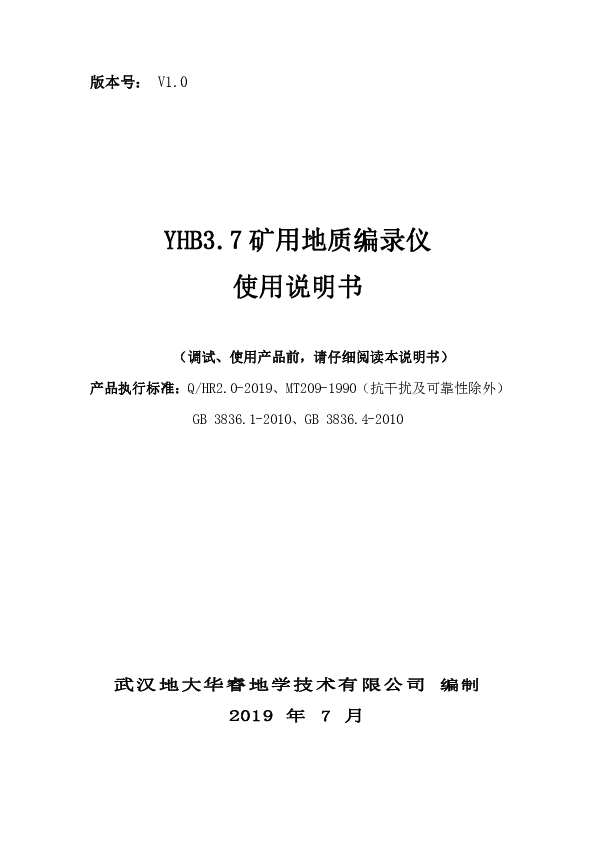 版本号： V1.0

YHB3.7矿用地质编录仪
使用说明书

（调试、使用产品前，请仔细阅读本说明书）

产品执行标准：Q/HR2.0-2019、MT209-1990（抗干扰及可靠性除外）
GB 3836.1-2010、GB 3836.4-2010

武汉地大华睿地学技术有限公司 编制
2019 年 7 月